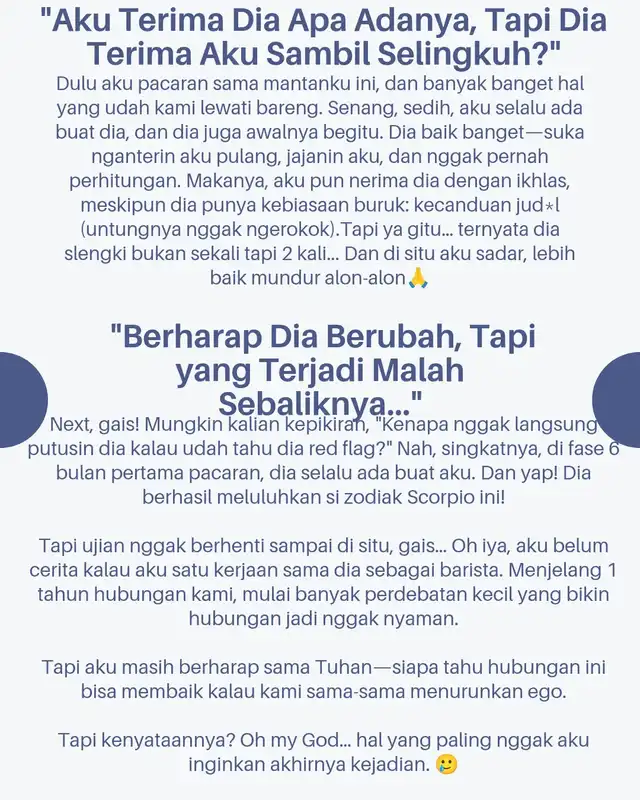 "Aku Terima Dia Apa Adanya, Tapi Dia Terima Aku Sambil Selingkuh?"

Dulu aku pacaran sama mantanku ini, dan banyak banget hal yang udah kami lewati bareng. Senang, sedih, aku selalu ada buat dia, dan dia juga awalnya begitu. Dia baik banget—suka nganterin aku pulang, jajanin aku, dan nggak pernah perhitungan. Makanya, aku pun nerima dia dengan ikhlas, meskipun dia punya kebiasaan buruk: kecanduan jud*l (untungnya nggak ngerokok).Tapi ya gitu... ternyata dia slengki bukan sekali tapi 2 kali... Dan di situ aku sadar, lebih baik mundur alon-alon🙏

"Berharap Dia Berubah, Tapi yang Terjadi Malah Sebaliknya..."

Next, gais! Mungkin kalian kepikiran, "Kenapa nggak langsung putusin dia kalau udah tahu dia red flag?" Nah, singkatnya, di fase 6 bulan pertama pacaran, dia selalu ada buat aku. Dan yap! Dia berhasil meluluhkan si zodiak Scorpio ini!

Tapi ujian nggak berhenti sampai di situ, gais... Oh iya, aku belum cerita kalau aku satu kerjaan sama dia sebagai barista. Menjelang 1 tahun hubungan kami, mulai banyak perdebatan kecil yang bikin hubungan jadi nggak nyaman.

Tapi aku masih berharap sama Tuhan—siapa tahu hubungan ini bisa membaik kalau kami sama-sama menurunkan ego.

Tapi kenyataannya? Oh my God... hal yang paling nggak aku inginkan akhirnya kejadian. 🥲